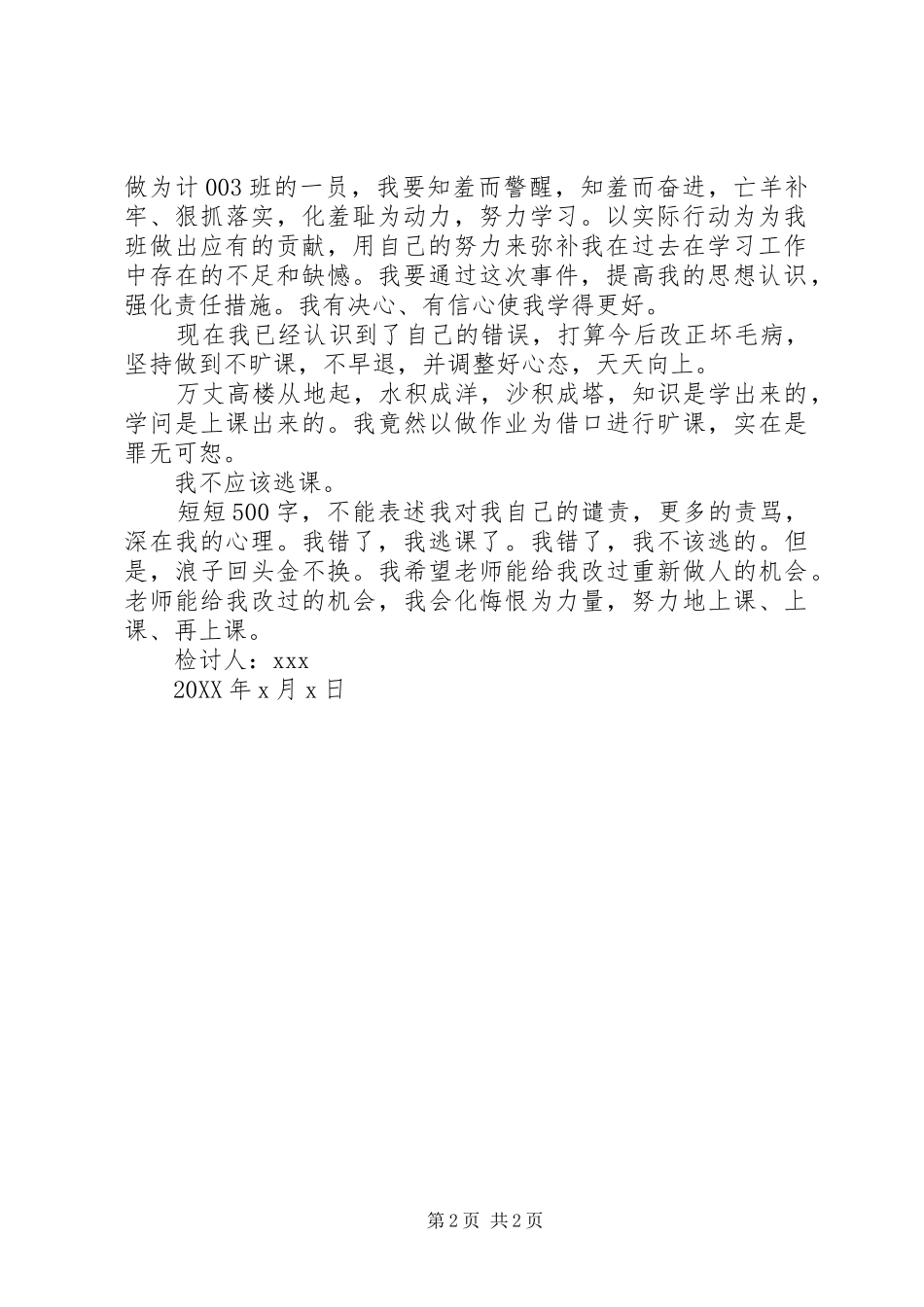 做为计003班的一员，我要知羞而警醒，知羞而奋进，亡羊补牢、狠抓落实，化羞耻为动力，努力学习。以实际行动为为我班做出应有的贡献，用自己的努力来弥补我在过去在学习工作中存在的不足和缺憾。我要通过这次事件，提高我的思想认识，强化责任措施。我有决心、有信心使我学得更好。

现在我已经认识到了自己的错误，打算今后改正坏毛病，坚持做到不旷课，不早退，并调整好心态，天天向上。

万丈高楼从地起，水积成洋，沙积成塔，知识是学出来的，学问是上课出来的。我竟然以做作业为借口进行旷课，实在是罪无可恕。

我不应该逃课。

短短500字，不能表述我对我自己的谴责，更多的责骂，深在我的心理。我错了，我逃课了。我错了，我不该逃的。但是，浪子回头金不换。我希望老师能给我改过重新做人的机会。老师能给我改过的机会，我会化悔恨为力量，努力地上课、上课、再上课。

检讨人：xxx

20XX年x月x日

第2页 共2页